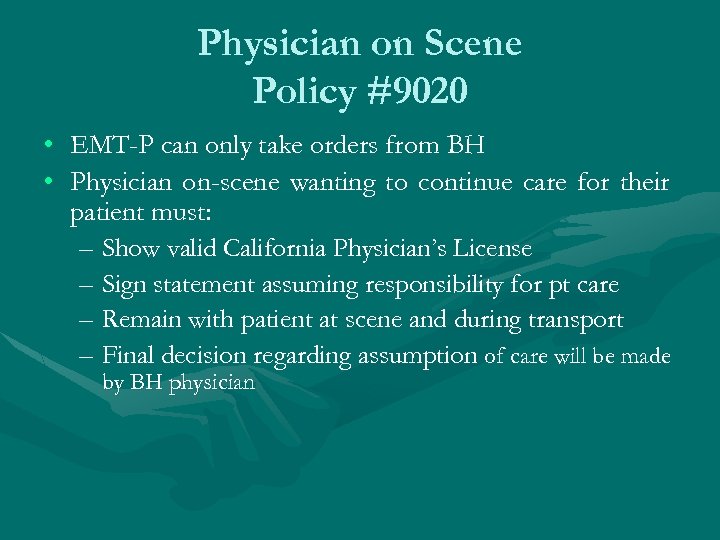 Physician on Scene
Policy #9020

• EMT-P can only take orders from BH
• Physician on-scene wanting to continue care for their patient must:
– Show valid California Physician's License
– Sign statement assuming responsibility for pt care
– Remain with patient at scene and during transport
– Final decision regarding assumption of care will be made by BH physician